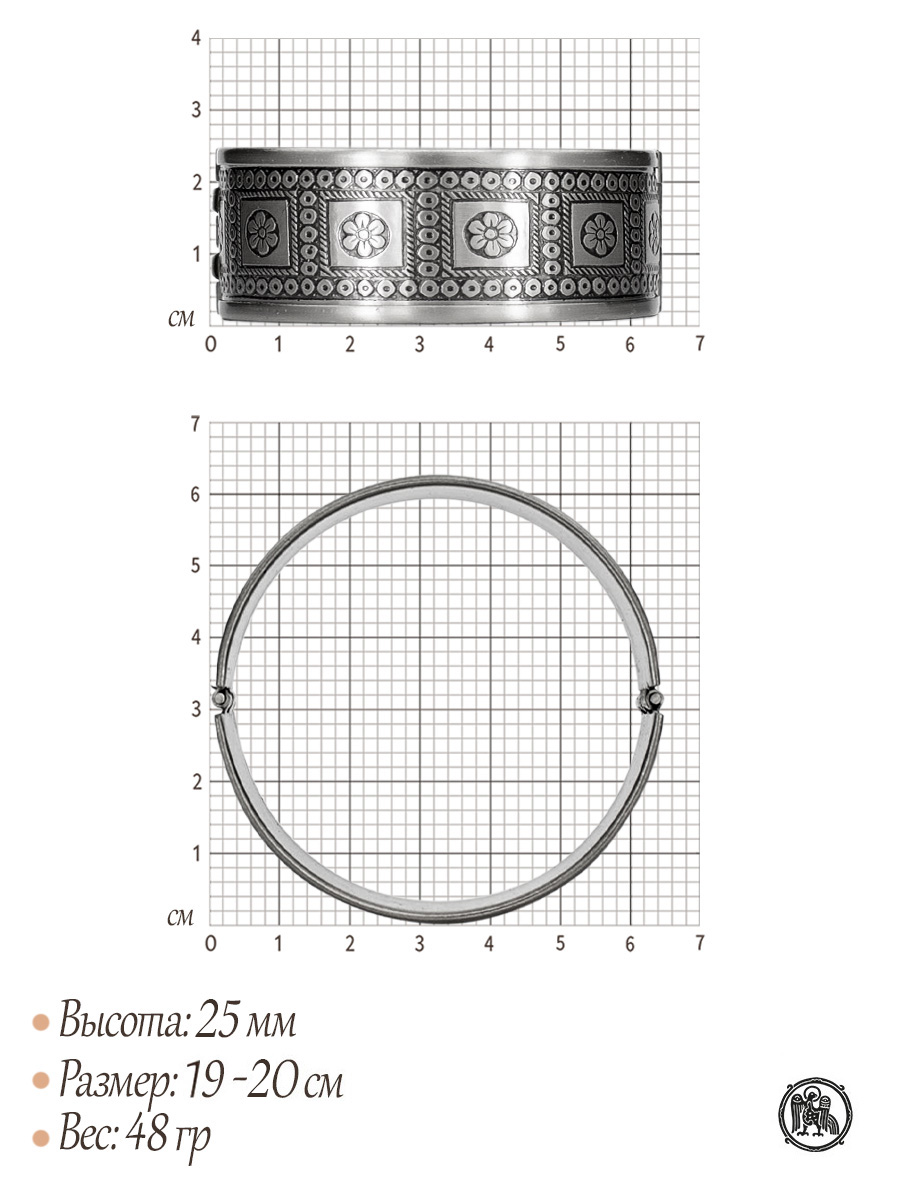 4
3
2
1
см
0 1 2 3 4 5 6 7

7
6
5
4
3
2
1
см
0 1 2 3 4 5 6 7

• Высота: 25 мм
• Размер: 19 -20 см
• Вес: 48 гр